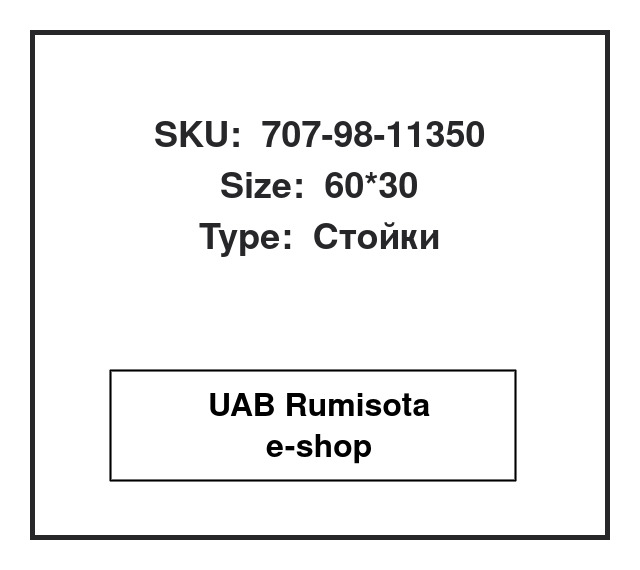 SKU: 707-98-11350
Size: 60*30
Type: Стойки

UAB Rumisota
e-shop